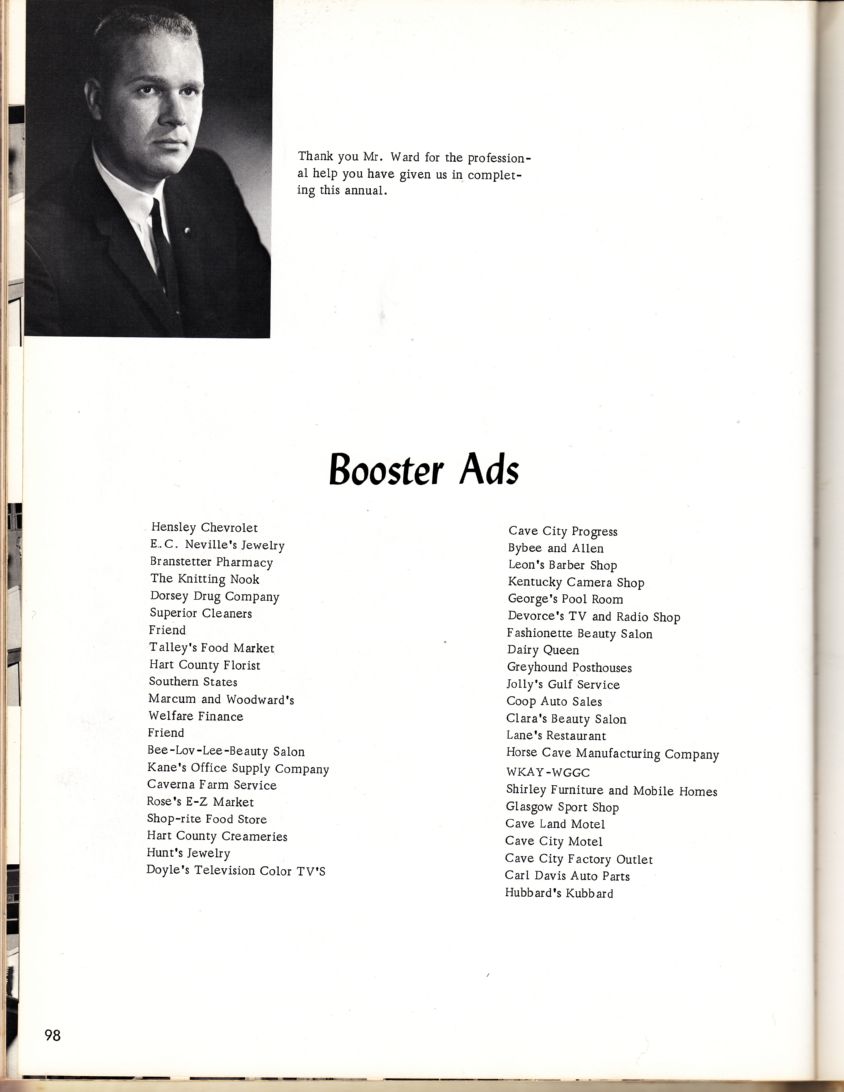 Thank you Mr. Ward for the professional help you have given us in completing this annual.

Booster Ads

Hensley Chevrolet
E.C. Neville's Jewelry
Branstetter Pharmacy
The Knitting Nook
Dorsey Drug Company
Superior Cleaners
Friend
Talley's Food Market
Hart County Florist
Southern States
Marcum and Woodward's
Welfare Finance
Friend
Bee-Lov-Lee-Beauty Salon
Kane's Office Supply Company
Caverna Farm Service
Rose's E-Z Market
Shop-rite Food Store
Hart County Creameries
Hunt's Jewelry
Doyle's Television Color TV'S

Cave City Progress
Bybee and Allen
Leon's Barber Shop
Kentucky Camera Shop
George's Pool Room
Devorce's TV and Radio Shop
Fashionette Beauty Salon
Dairy Queen
Greyhound Posthouses
Jolly's Gulf Service
Coop Auto Sales
Clara's Beauty Salon
Lane's Restaurant
Horse Cave Manufacturing Company
WKAY-WGGC
Shirley Furniture and Mobile Homes
Glasgow Sport Shop
Cave Land Motel
Cave City Motel
Cave City Factory Outlet
Carl Davis Auto Parts
Hubbard's Kubbard

98